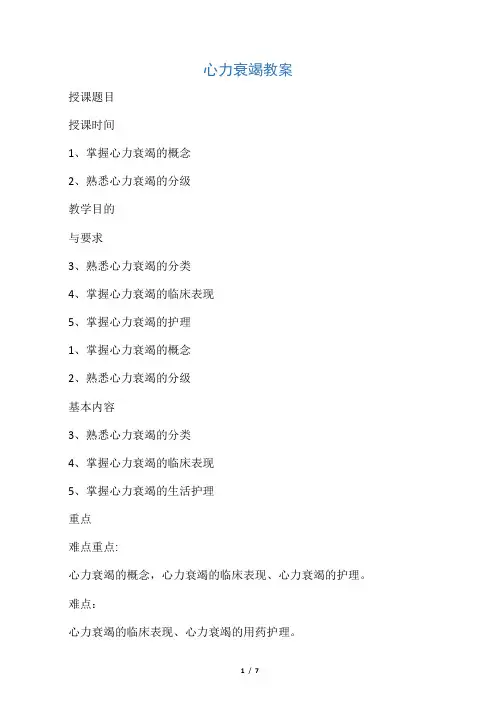 心力衰竭教案

授课题目

授课时间

1、掌握心力衰竭的概念

2、熟悉心力衰竭的分级

教学目的

与要求

3、熟悉心力衰竭的分类

4、掌握心力衰竭的临床表现

5、掌握心力衰竭的护理

1、掌握心力衰竭的概念

2、熟悉心力衰竭的分级

基本内容

3、熟悉心力衰竭的分类

4、掌握心力衰竭的临床表现

5、掌握心力衰竭的生活护理

重点

难点重点:

心力衰竭的概念，心力衰竭的临床表现、心力衰竭的护理。

难点：

心力衰竭的临床表现、心力衰竭的用药护理。

1 / 7